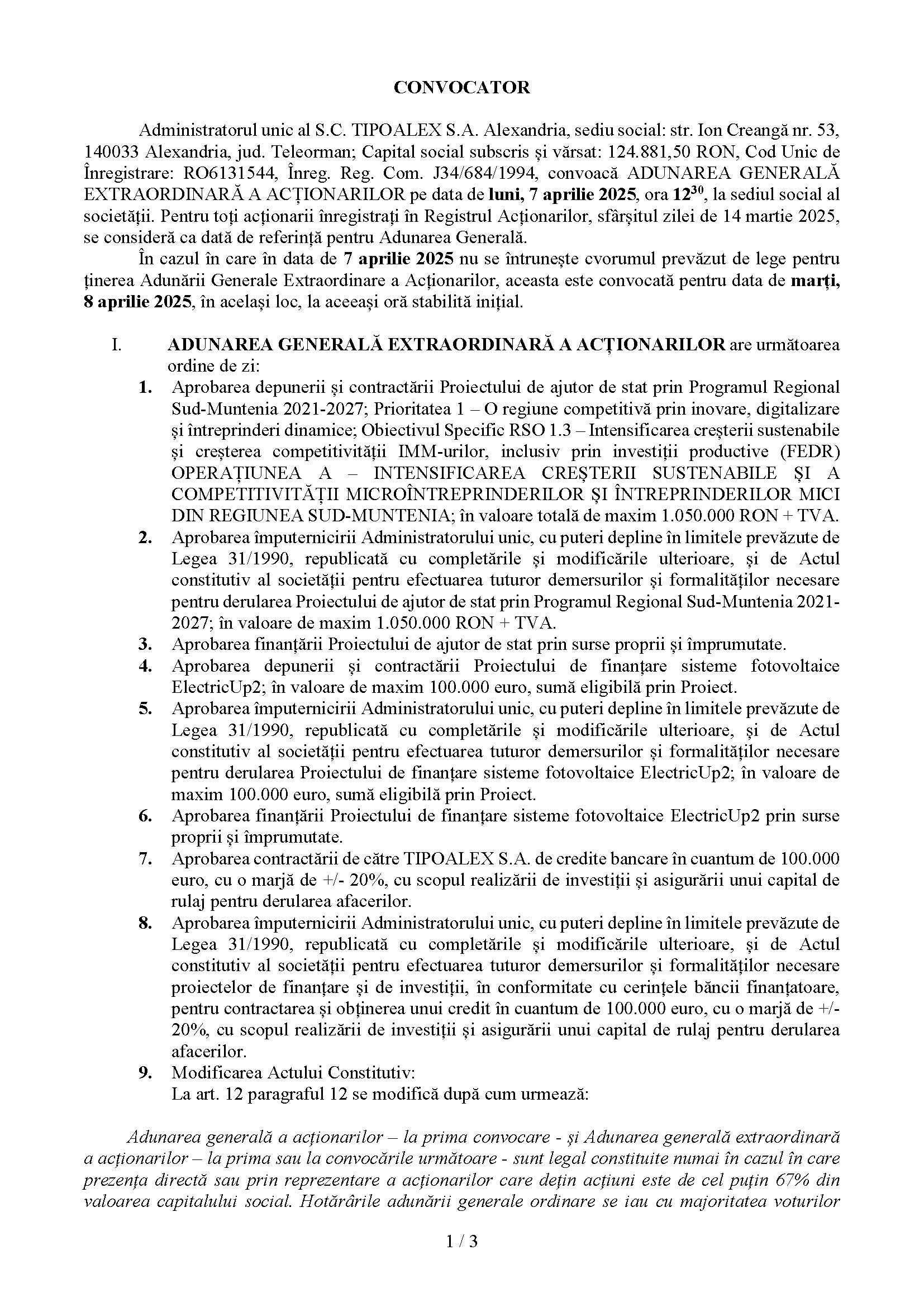 CONVOCATOR

Administratorul unic al S.C. TIPOALEX S.A. Alexandria, sediu social: str. Ion Creangă nr. 53, 140033 Alexandria, jud. Teleorman; Capital social subscris și vărsat: 124.881,50 RON, Cod Unic de Înregistrare: RO6131544, Înreg. Reg. Com. J34/684/1994, convoacă ADUNAREA GENERALĂ EXTRAORDINARĂ A ACȚIONARILOR pe data de luni, 7 aprilie 2025, ora $12^{30}$, la sediul social al societății. Pentru toți acționarii înregistrați în Registrul Acționarilor, sfârșitul zilei de 14 martie 2025, se consideră ca dată de referință pentru Adunarea Generală.

În cazul în care în data de 7 aprilie 2025 nu se întrunește cvorumul prevăzut de lege pentru ținerea Adunării Generale Extraordinare a Acționarilor, aceasta este convocată pentru data de marți, 8 aprilie 2025, în același loc, la aceeași oră stabilită inițial.

I. ADUNAREA GENERALĂ EXTRAORDINARĂ A ACȚIONARILOR are următoarea ordine de zi:
1. Aprobarea depunerii și contractării Proiectului de ajutor de stat prin Programul Regional Sud-Muntenia 2021-2027; Prioritatea 1 – O regiune competitivă prin inovare, digitalizare și întreprinderi dinamice; Obiectivul Specific RSO 1.3 – Intensificarea creșterii sustenabile și creșterea competitivității IMM-urilor, inclusiv prin investiții productive (FEDR) OPERAȚIUNEA A – INTENSIFICAREA CREȘTERII SUSTENABILE ȘI A COMPETITIVITĂȚII MICROÎNTREPRINDERILOR ȘI ÎNTREPRINDERILOR MICI DIN REGIUNEA SUD-MUNTENIA; în valoare totală de maxim 1.050.000 RON + TVA.
2. Aprobarea împuternicirii Administratorului unic, cu puteri depline în limitele prevăzute de Legea 31/1990, republicată cu completările și modificările ulterioare, și de Actul constitutiv al societății pentru efectuarea tuturor demersurilor și formalităților necesare pentru derularea Proiectului de ajutor de stat prin Programul Regional Sud-Muntenia 2021-2027; în valoare de maxim 1.050.000 RON + TVA.
3. Aprobarea finanțării Proiectului de ajutor de stat prin surse proprii și împrumutate.
4. Aprobarea depunerii și contractării Proiectului de finanțare sisteme fotovoltaice ElectricUp2; în valoare de maxim 100.000 euro, sumă eligibilă prin Proiect.
5. Aprobarea împuternicirii Administratorului unic, cu puteri depline în limitele prevăzute de Legea 31/1990, republicată cu completările și modificările ulterioare, și de Actul constitutiv al societății pentru efectuarea tuturor demersurilor și formalităților necesare pentru derularea Proiectului de finanțare sisteme fotovoltaice ElectricUp2; în valoare de maxim 100.000 euro, sumă eligibilă prin Proiect.
6. Aprobarea finanțării Proiectului de finanțare sisteme fotovoltaice ElectricUp2 prin surse proprii și împrumutate.
7. Aprobarea contractării de către TIPOALEX S.A. de credite bancare în cuantum de 100.000 euro, cu o marjă de +/- 20%, cu scopul realizării de investiții și asigurării unui capital de rulaj pentru derularea afacerilor.
8. Aprobarea împuternicirii Administratorului unic, cu puteri depline în limitele prevăzute de Legea 31/1990, republicată cu completările și modificările ulterioare, și de Actul constitutiv al societății pentru efectuarea tuturor demersurilor și formalităților necesare proiectelor de finanțare și de investiții, în conformitate cu cerințele băncii finanțatoare, pentru contractarea și obținerea unui credit în cuantum de 100.000 euro, cu o marjă de +/- 20%, cu scopul realizării de investiții și asigurării unui capital de rulaj pentru derularea afacerilor.
9. Modificarea Actului Constitutiv:
La art. 12 paragraful 12 se modifică după cum urmează:

Adunarea generală a acționarilor – la prima convocare - și Adunarea generală extraordinară a acționarilor – la prima sau la convocările următoare - sunt legal constituite numai în cazul în care prezența directă sau prin reprezentare a acționarilor care dețin acțiuni este de cel puțin 67% din valoarea capitalului social. Hotărârile adunării generale ordinare se iau cu majoritatea voturilor

1 / 3